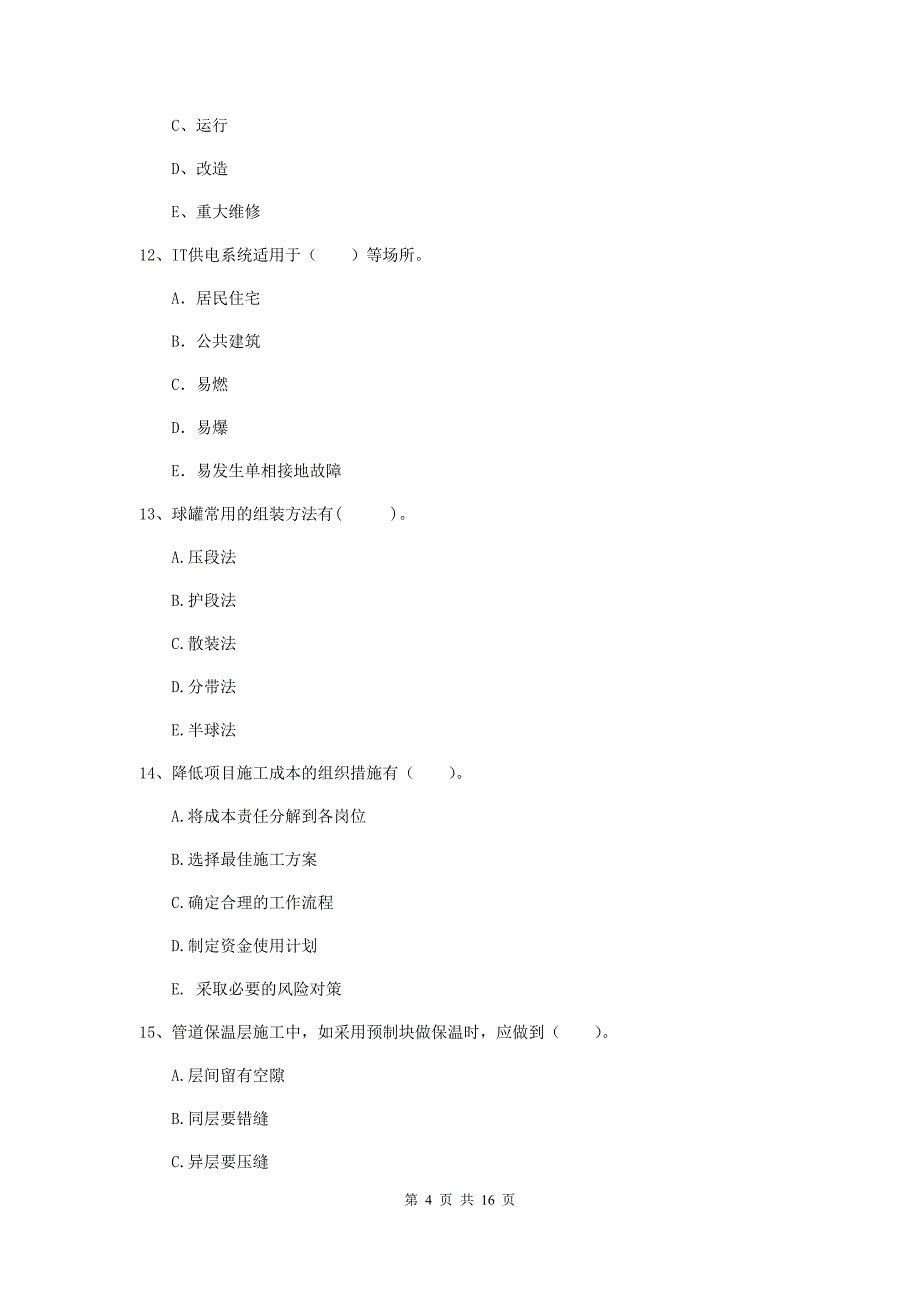 C、运行

D、改造

E、重大维修

12、IT供电系统适用于（　　）等场所。

A. 居民住宅

B. 公共建筑

C. 易燃

D. 易爆

E. 易发生单相接地故障

13、球罐常用的组装方法有(　　　)。

A.压段法

B.护段法

C.散装法

D.分带法

E.半球法

14、降低项目施工成本的组织措施有（　　）。

A.将成本责任分解到各岗位

B.选择最佳施工方案

C.确定合理的工作流程

D.制定资金使用计划

E. 采取必要的风险对策

15、管道保温层施工中，如采用预制块做保温时，应做到（　　）。

A.层间留有空隙

B.同层要错缝

C.异层要压缝

第 4 页 共 16 页